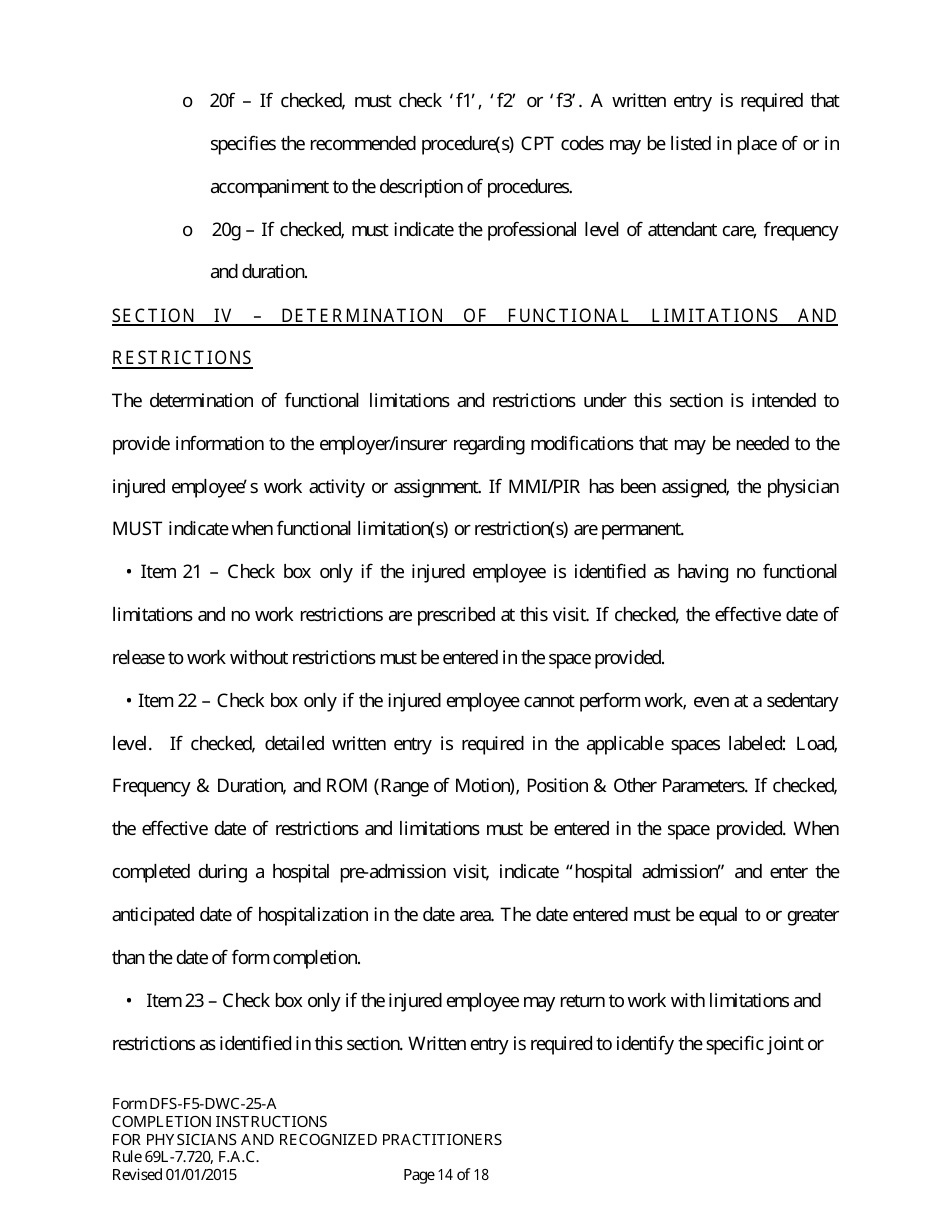 o 20f – If checked, must check ‘f1’, ‘f2’ or ‘f3’. A written entry is required that specifies the recommended procedure(s) CPT codes may be listed in place of or in accompaniment to the description of procedures.

o 20g – If checked, must indicate the professional level of attendant care, frequency and duration.

SECTION IV – DETERMINATION OF FUNCTIONAL LIMITATIONS AND RESTRICTIONS

The determination of functional limitations and restrictions under this section is intended to provide information to the employer/insurer regarding modifications that may be needed to the injured employee’s work activity or assignment. If MMI/PIR has been assigned, the physician MUST indicate when functional limitation(s) or restriction(s) are permanent.

• Item 21 – Check box only if the injured employee is identified as having no functional limitations and no work restrictions are prescribed at this visit. If checked, the effective date of release to work without restrictions must be entered in the space provided.

• Item 22 – Check box only if the injured employee cannot perform work, even at a sedentary level. If checked, detailed written entry is required in the applicable spaces labeled: Load, Frequency & Duration, and ROM (Range of Motion), Position & Other Parameters. If checked, the effective date of restrictions and limitations must be entered in the space provided. When completed during a hospital pre-admission visit, indicate “hospital admission” and enter the anticipated date of hospitalization in the date area. The date entered must be equal to or greater than the date of form completion.

• Item 23 – Check box only if the injured employee may return to work with limitations and restrictions as identified in this section. Written entry is required to identify the specific joint or

Form DFS-F5-DWC-25-A
COMPLETION INSTRUCTIONS
FOR PHYSICIANS AND RECOGNIZED PRACTITIONERS
Rule 69L-7.720, F.A.C.
Revised 01/01/2015 Page 14 of 18